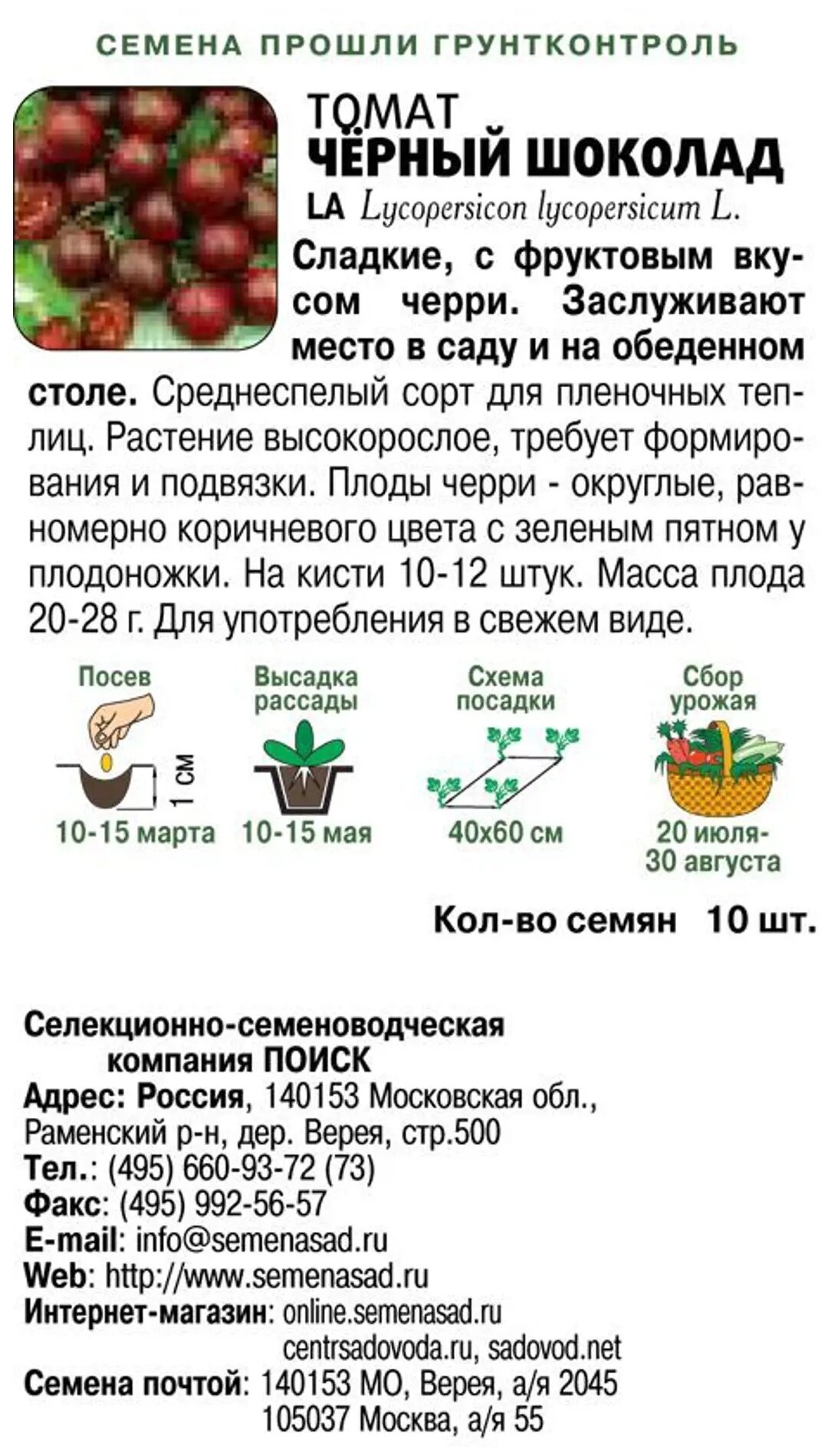 СЕМЕНА ПРОШЛИ ГРУНТКОНТРОЛЬ

ТОМАТ
ЧЁРНЫЙ ШОКОЛАД
LA Lycopersicon lycopersicum L.

Сладкие, с фруктовым вкусом черри. Заслуживают место в саду и на обеденном столе. Среднеспелый сорт для пленочных теплиц. Растение высокорослое, требует формирования и подвязки. Плоды черри - округлые, равномерно коричневого цвета с зеленым пятном у плодоножки. На кисти 10-12 штук. Масса плода 20-28 г. Для употребления в свежем виде.

Посев
1 см
10-15 марта

Высадка рассады
10-15 мая

Схема посадки
40х60 см

Сбор урожая
20 июля-30 августа

Кол-во семян 10 шт.

Селекционно-семеноводческая компания ПОИСК
Адрес: Россия, 140153 Московская обл., Раменский р-н, дер. Верея, стр.500
Тел.: (495) 660-93-72 (73)
Факс: (495) 992-56-57
E-mail: info@semenasad.ru
Web: http://www.semenasad.ru
Интернет-магазин: online.semenasad.ru
centrsadovoda.ru, sadovod.net
Семена почтой: 140153 МО, Верея, а/я 2045
105037 Москва, а/я 55